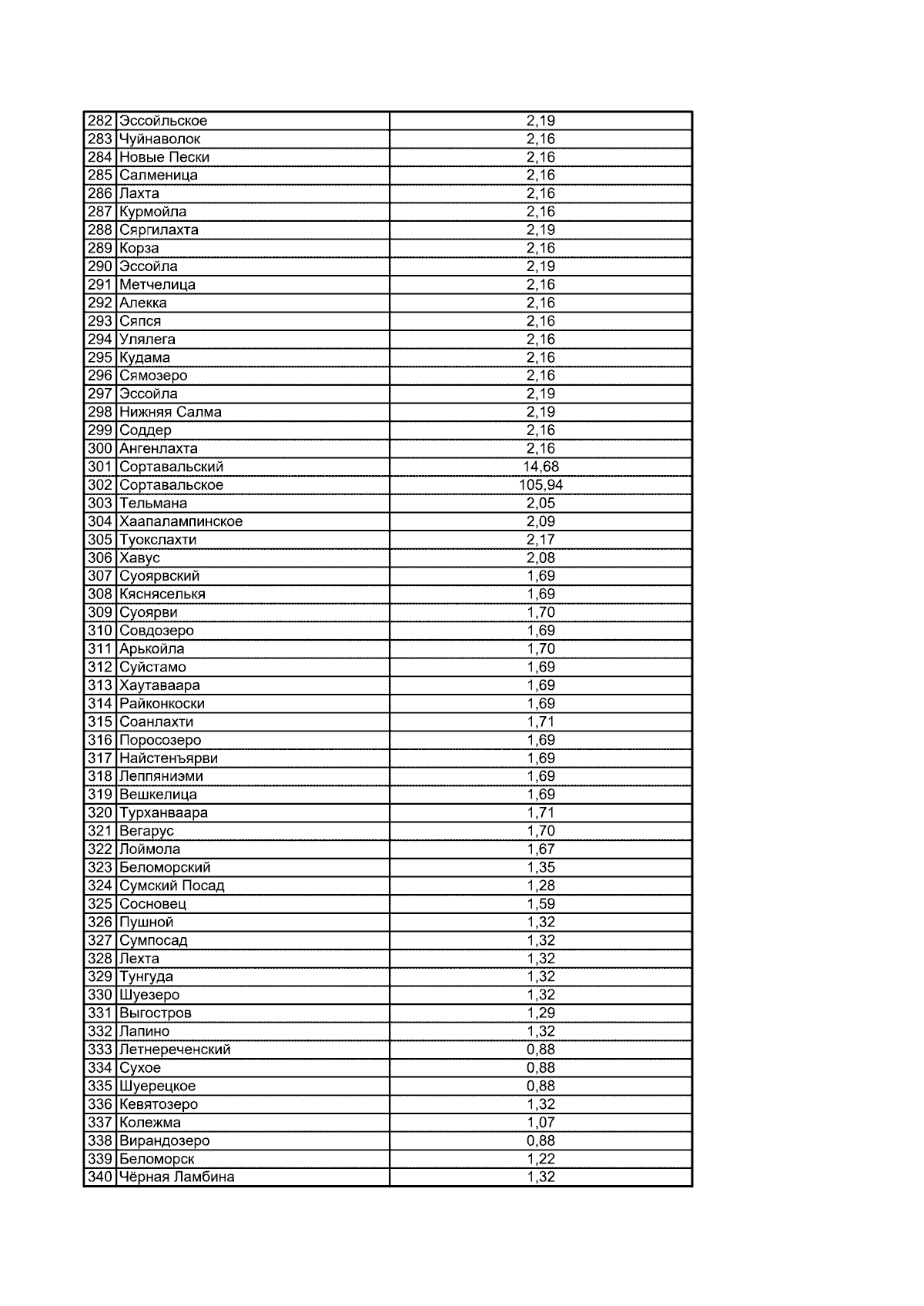 | 282 | Эссойльское | 2,19 |
|---|---|---|
| 283 | Чуйнаволок | 2,16 |
| 284 | Новые Пески | 2,16 |
| 285 | Салменица | 2,16 |
| 286 | Лахта | 2,16 |
| 287 | Курмойла | 2,16 |
| 288 | Сяргилахта | 2,19 |
| 289 | Корза | 2,16 |
| 290 | Эссойла | 2,19 |
| 291 | Метчелица | 2,16 |
| 292 | Алекка | 2,16 |
| 293 | Сяпся | 2,16 |
| 294 | Улялега | 2,16 |
| 295 | Кудама | 2,16 |
| 296 | Сямозеро | 2,16 |
| 297 | Эссойла | 2,19 |
| 298 | Нижняя Салма | 2,19 |
| 299 | Соддер | 2,16 |
| 300 | Ангенлахта | 2,16 |
| 301 | Сортавальский | 14,68 |
| 302 | Сортавальское | 105,94 |
| 303 | Тельмана | 2,05 |
| 304 | Хаапалампинское | 2,09 |
| 305 | Туокслахти | 2,17 |
| 306 | Хавус | 2,08 |
| 307 | Суоярвский | 1,69 |
| 308 | Кясняселькя | 1,69 |
| 309 | Суоярви | 1,70 |
| 310 | Совдозеро | 1,69 |
| 311 | Арькойла | 1,70 |
| 312 | Суйстамо | 1,69 |
| 313 | Хаутаваара | 1,69 |
| 314 | Райконкоски | 1,69 |
| 315 | Соанлахти | 1,71 |
| 316 | Поросозеро | 1,69 |
| 317 | Найстенъярви | 1,69 |
| 318 | Леппяниэми | 1,69 |
| 319 | Вешкелица | 1,69 |
| 320 | Турханваара | 1,71 |
| 321 | Вегарус | 1,70 |
| 322 | Лоймола | 1,67 |
| 323 | Беломорский | 1,35 |
| 324 | Сумский Посад | 1,28 |
| 325 | Сосновец | 1,59 |
| 326 | Пушной | 1,32 |
| 327 | Сумпосад | 1,32 |
| 328 | Лехта | 1,32 |
| 329 | Тунгуда | 1,32 |
| 330 | Шуезеро | 1,32 |
| 331 | Выгостров | 1,29 |
| 332 | Лапино | 1,32 |
| 333 | Летнереченский | 0,88 |
| 334 | Сухое | 0,88 |
| 335 | Шуерецкое | 0,88 |
| 336 | Кевятозеро | 1,32 |
| 337 | Колежма | 1,07 |
| 338 | Вирандозеро | 0,88 |
| 339 | Беломорск | 1,22 |
| 340 | Чёрная Ламбина | 1,32 |